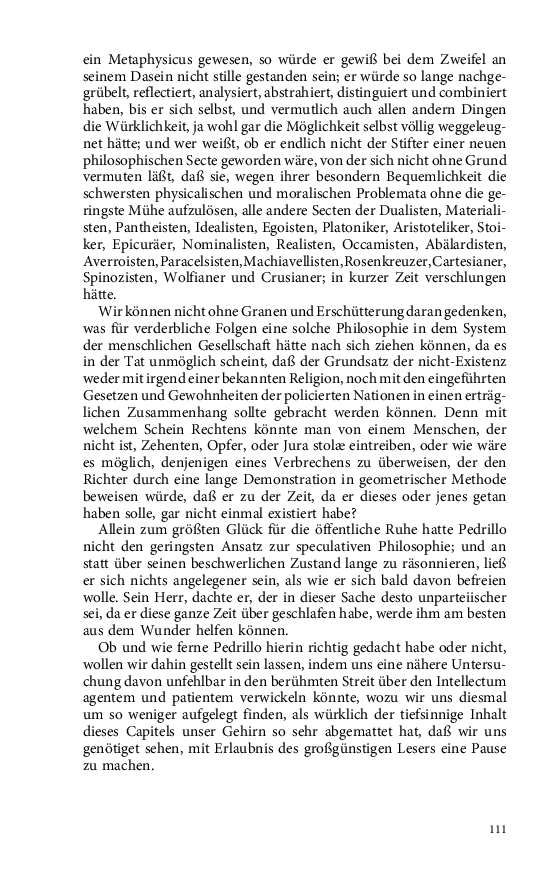 ein Metaphysicus gewesen, so würde er gewiß bei dem Zweifel an seinem Dasein nicht stille gestanden sein; er würde so lange nachgegrübelt, reflectiert, analysiert, abstrahiert, distinguiert und combiniert haben, bis er sich selbst, und vermutlich auch allen andern Dingen die Würklichkeit, ja wohl gar die Möglichkeit selbst völlig weggeleugnet hätte; und wer weißt, ob er endlich nicht der Stifter einer neuen philosophischen Secte geworden wäre, von der sich nicht ohne Grund vermuten läßt, daß sie, wegen ihrer besondern Bequemlichkeit die schwersten physicalischen und moralischen Problemata ohne die geringste Mühe aufzulösen, alle andere Secten der Dualisten, Materialisten, Pantheisten, Idealisten, Egoisten, Platoniker, Aristoteliker, Stoiker, Epicuräer, Nominalisten, Realisten, Occamisten, Abälardisten, Averroisten,Paracelsisten,Machiavellisten,Rosenkreuzer,Cartesianer, Spinozisten, Wolfianer und Crusianer; in kurzer Zeit verschlungen hätte.

Wir können nicht ohne Granen und Erschütterung daran gedenken, was für verderbliche Folgen eine solche Philosophie in dem System der menschlichen Gesellschaft hätte nach sich ziehen können, da es in der Tat unmöglich scheint, daß der Grundsatz der nicht-Existenz weder mit irgend einer bekannten Religion, noch mit den eingeführten Gesetzen und Gewohnheiten der policierten Nationen in einen erträglichen Zusammenhang sollte gebracht werden können. Denn mit welchem Schein Rechtens könnte man von einem Menschen, der nicht ist, Zehenten, Opfer, oder Jura stolæ eintreiben, oder wie wäre es möglich, denjenigen eines Verbrechens zu überweisen, der den Richter durch eine lange Demonstration in geometrischer Methode beweisen würde, daß er zu der Zeit, da er dieses oder jenes getan haben solle, gar nicht einmal existiert habe?

Allein zum größten Glück für die öffentliche Ruhe hatte Pedrillo nicht den geringsten Ansatz zur speculativen Philosophie; und an statt über seinen beschwerlichen Zustand lange zu räsonnieren, ließ er sich nichts angelegener sein, als wie er sich bald davon befreien wolle. Sein Herr, dachte er, der in dieser Sache desto unparteiischer sei, da er diese ganze Zeit über geschlafen habe, werde ihm am besten aus dem Wunder helfen können.

Ob und wie ferne Pedrillo hierin richtig gedacht habe oder nicht, wollen wir dahin gestellt sein lassen, indem uns eine nähere Untersuchung davon unfehlbar in den berühmten Streit über den Intellectum agentem und patientem verwickeln könnte, wozu wir uns diesmal um so weniger aufgelegt finden, als würklich der tiefsinnige Inhalt dieses Capitels unser Gehirn so sehr abgemattet hat, daß wir uns genötiget sehen, mit Erlaubnis des großgünstigen Lesers eine Pause zu machen.

111